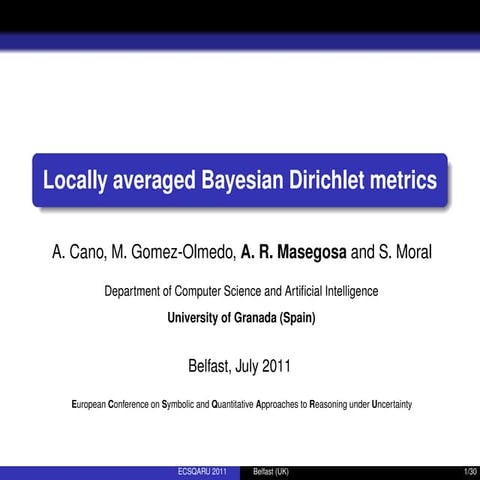 Locally averaged Bayesian Dirichlet metrics

A. Cano, M. Gomez-Olmedo, A. R. Masegosa and S. Moral

Department of Computer Science and Artificial Intelligence

University of Granada (Spain)

Belfast, July 2011

European Conference on Symbolic and Quantitative Approaches to Reasoning under Uncertainty

ECSQARU 2011 Belfast (UK) 1/30